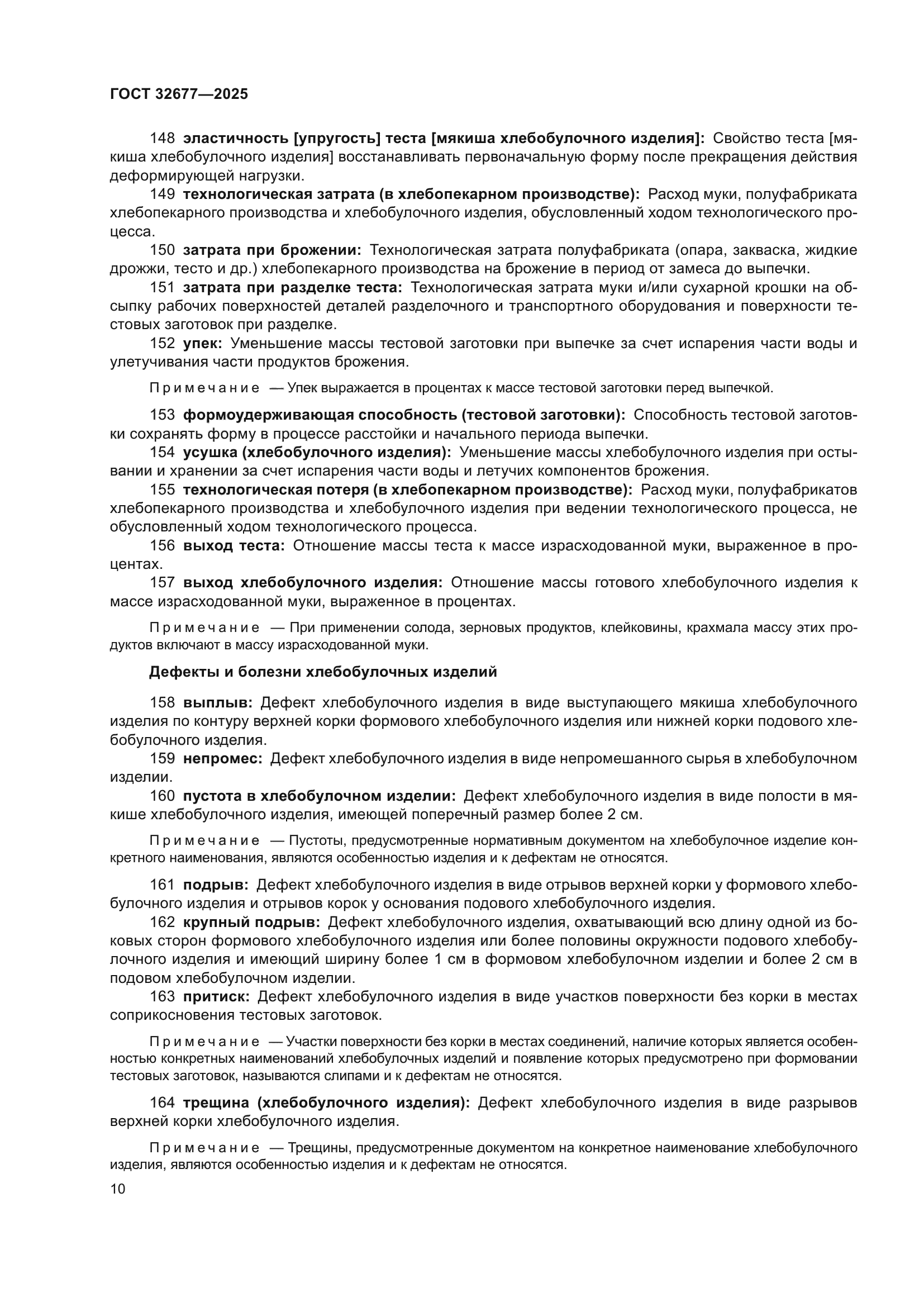 ГОСТ 32677—2025

148 эластичность [упругость] теста [мякиша хлебобулочного изделия]: Свойство теста [мякиша хлебобулочного изделия] восстанавливать первоначальную форму после прекращения действия деформирующей нагрузки.

149 технологическая затрата (в хлебопекарном производстве): Расход муки, полуфабриката хлебопекарного производства и хлебобулочного изделия, обусловленный ходом технологического процесса.

150 затрата при брожении: Технологическая затрата полуфабриката (опара, закваска, жидкие дрожжи, тесто и др.) хлебопекарного производства на брожение в период от замеса до выпечки.

151 затрата при разделке теста: Технологическая затрата муки и/или сухарной крошки на обсыпку рабочих поверхностей деталей разделочного и транспортного оборудования и поверхности тестовых заготовок при разделке.

152 упек: Уменьшение массы тестовой заготовки при выпечке за счет испарения части воды и улетучивания части продуктов брожения.

Примечание — Упек выражается в процентах к массе тестовой заготовки перед выпечкой.

153 формоудерживающая способность (тестовой заготовки): Способность тестовой заготовки сохранять форму в процессе расстойки и начального периода выпечки.

154 усушка (хлебобулочного изделия): Уменьшение массы хлебобулочного изделия при остывании и хранении за счет испарения части воды и летучих компонентов брожения.

155 технологическая потеря (в хлебопекарном производстве): Расход муки, полуфабрикатов хлебопекарного производства и хлебобулочного изделия при ведении технологического процесса, не обусловленный ходом технологического процесса.

156 выход теста: Отношение массы теста к массе израсходованной муки, выраженное в процентах.

157 выход хлебобулочного изделия: Отношение массы готового хлебобулочного изделия к массе израсходованной муки, выраженное в процентах.

Примечание — При применении солода, зерновых продуктов, клейковины, крахмала массу этих продуктов включают в массу израсходованной муки.

Дефекты и болезни хлебобулочных изделий

158 выплыв: Дефект хлебобулочного изделия в виде выступающего мякиша хлебобулочного изделия по контуру верхней корки формового хлебобулочного изделия или нижней корки подового хлебобулочного изделия.

159 непромес: Дефект хлебобулочного изделия в виде непромешанного сырья в хлебобулочном изделии.

160 пустота в хлебобулочном изделии: Дефект хлебобулочного изделия в виде полости в мякише хлебобулочного изделия, имеющей поперечный размер более 2 см.

Примечание — Пустоты, предусмотренные нормативным документом на хлебобулочное изделие конкретного наименования, являются особенностью изделия и к дефектам не относятся.

161 подрыв: Дефект хлебобулочного изделия в виде отрывов верхней корки у формового хлебобулочного изделия и отрывов корок у основания подового хлебобулочного изделия.

162 крупный подрыв: Дефект хлебобулочного изделия, охватывающий всю длину одной из боковых сторон формового хлебобулочного изделия или более половины окружности подового хлебобулочного изделия и имеющий ширину более 1 см в формовом хлебобулочном изделии и более 2 см в подовом хлебобулочном изделии.

163 притиск: Дефект хлебобулочного изделия в виде участков поверхности без корки в местах соприкосновения тестовых заготовок.

Примечание — Участки поверхности без корки в местах соединений, наличие которых является особенностью конкретных наименований хлебобулочных изделий и появление которых предусмотрено при формовании тестовых заготовок, называются слипами и к дефектам не относятся.

164 трещина (хлебобулочного изделия): Дефект хлебобулочного изделия в виде разрывов верхней корки хлебобулочного изделия.

Примечание — Трещины, предусмотренные документом на конкретное наименование хлебобулочного изделия, являются особенностью изделия и к дефектам не относятся.

10